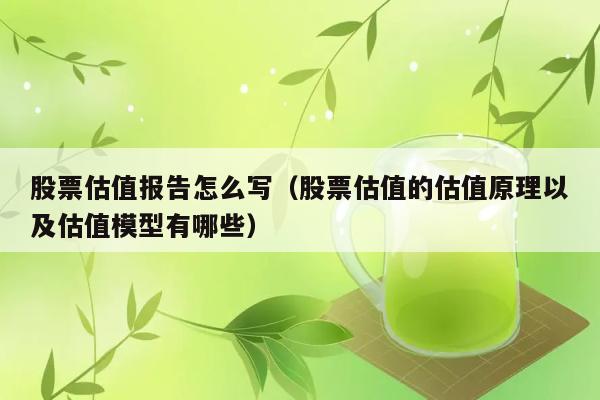 股票估值报告怎么写（股票估值的估值原理以及估值模型有哪些）